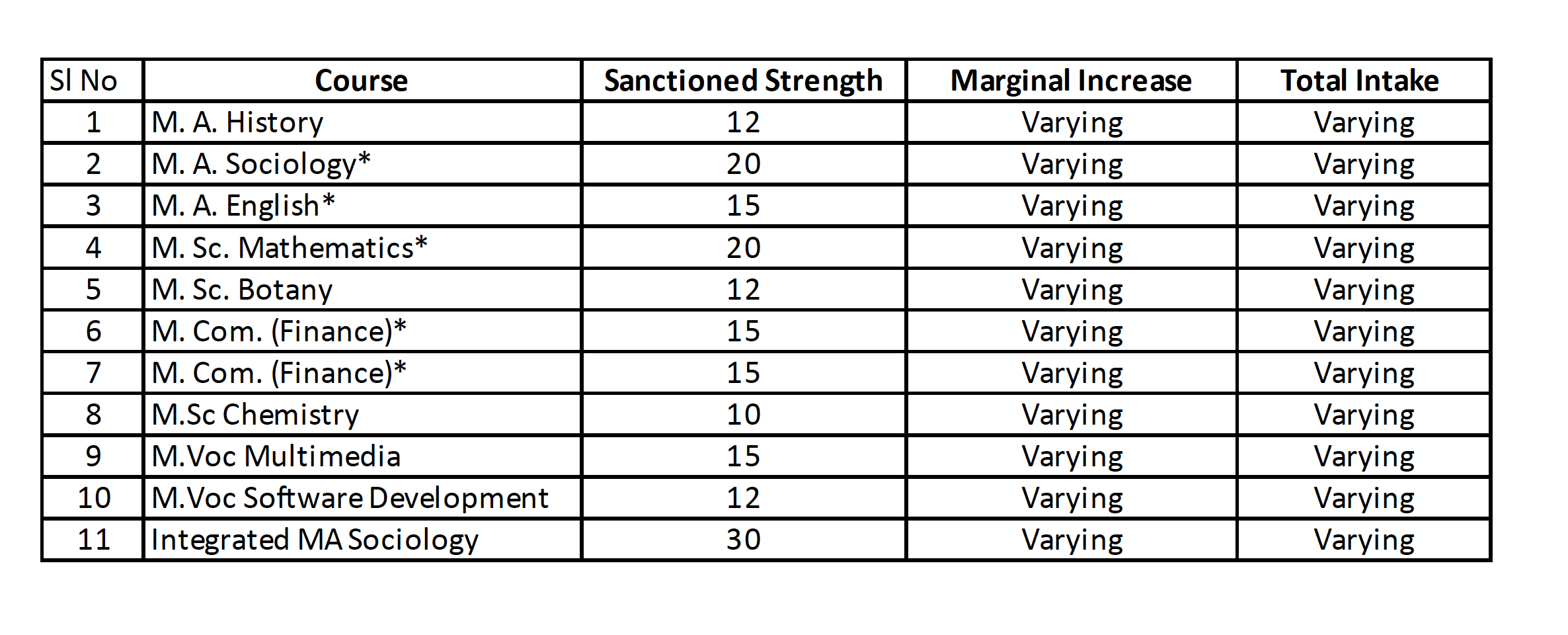 | Sl No | Course | Sanctioned Strength | Marginal Increase | Total Intake |
|---|---|---|---|---|
| 1 | M. A. History | 12 | Varying | Varying |
| 2 | M. A. Sociology* | 20 | Varying | Varying |
| 3 | M. A. English* | 15 | Varying | Varying |
| 4 | M. Sc. Mathematics* | 20 | Varying | Varying |
| 5 | M. Sc. Botany | 12 | Varying | Varying |
| 6 | M. Com. (Finance)* | 15 | Varying | Varying |
| 7 | M. Com. (Finance)* | 15 | Varying | Varying |
| 8 | M.Sc Chemistry | 10 | Varying | Varying |
| 9 | M.Voc Multimedia | 15 | Varying | Varying |
| 10 | M.Voc Software Development | 12 | Varying | Varying |
| 11 | Integrated MA Sociology | 30 | Varying | Varying |